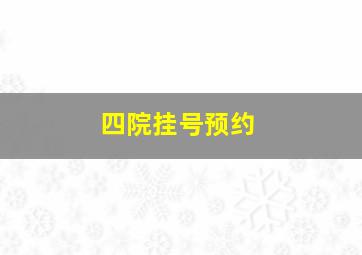 四院挂号预约